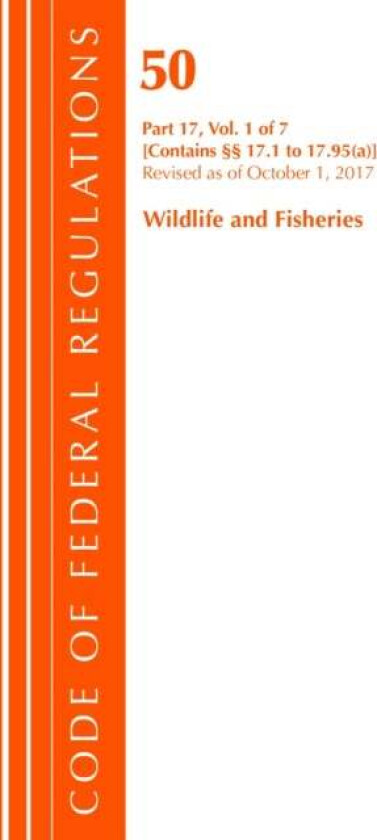 CODE OF FEDERAL REGULATIONS

50

Part 17, Vol. 1 of 7
[Contains §§ 17.1 to 17.95(a)]
Revised as of October 1, 2017

Wildlife and Fisheries